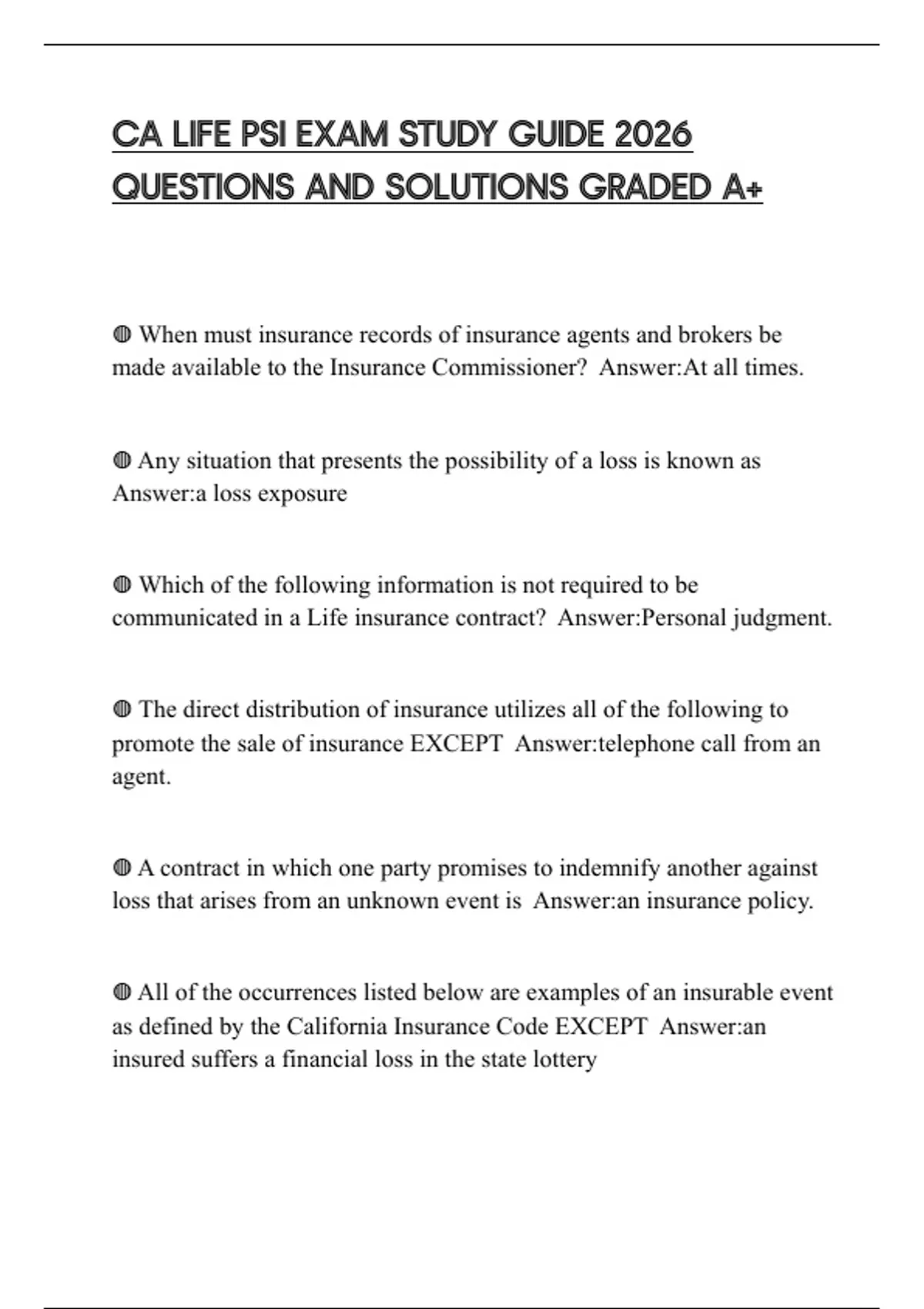 CA LIFE PSI EXAM STUDY GUIDE 2026 QUESTIONS AND SOLUTIONS GRADED A+

◍ When must insurance records of insurance agents and brokers be made available to the Insurance Commissioner? Answer:At all times.

◍ Any situation that presents the possibility of a loss is known as Answer:a loss exposure

◍ Which of the following information is not required to be communicated in a Life insurance contract? Answer:Personal judgment.

◍ The direct distribution of insurance utilizes all of the following to promote the sale of insurance EXCEPT Answer:telephone call from an agent.

◍ A contract in which one party promises to indemnify another against loss that arises from an unknown event is Answer:an insurance policy.

◍ All of the occurrences listed below are examples of an insurable event as defined by the California Insurance Code EXCEPT Answer:an insured suffers a financial loss in the state lottery